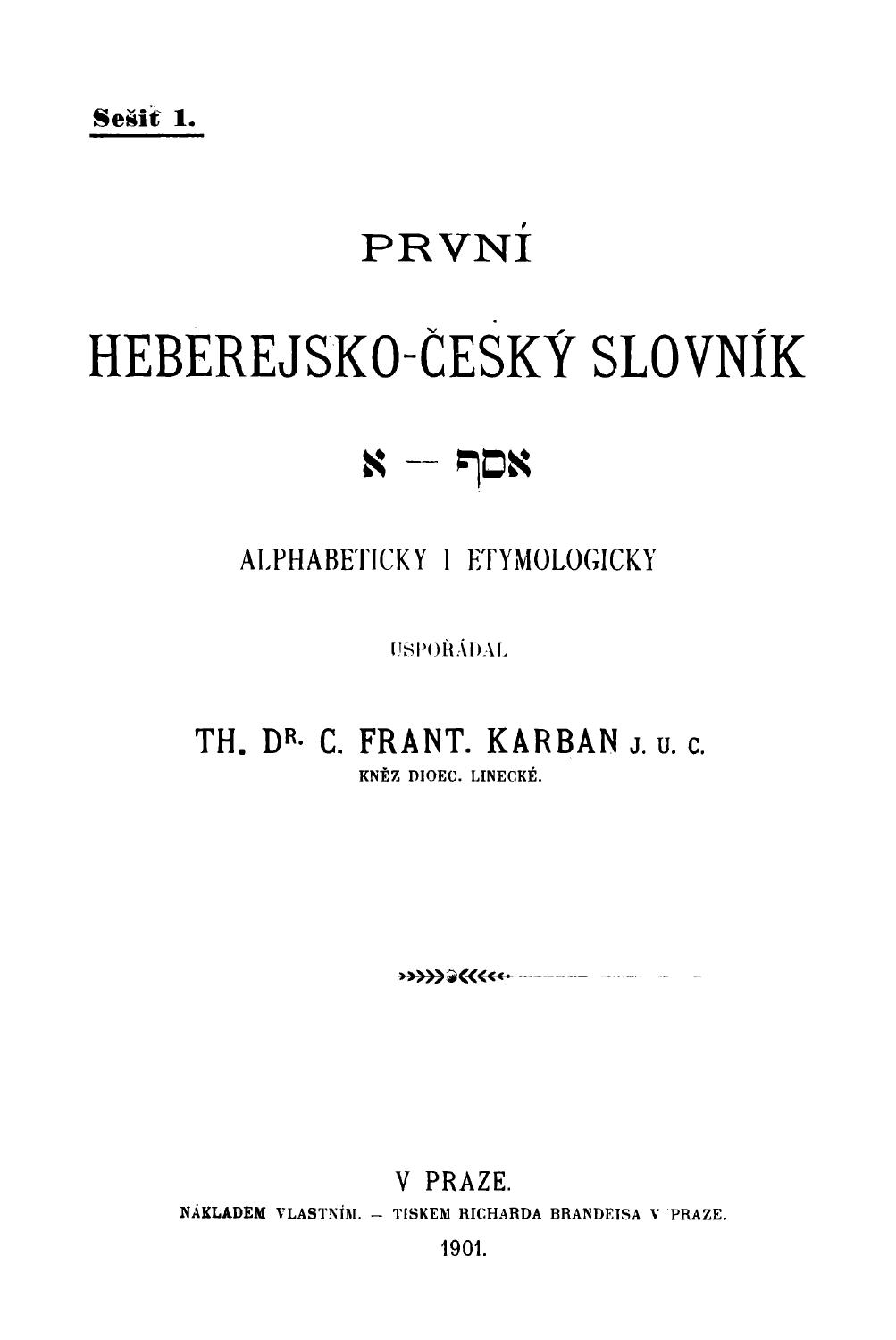 Sešit 1.

PRVNÍ

HEBEREJSKO-ČESKÝ SLOVNÍK

א — אסף

ALPHABETICKY I ETYMOLOGICKY

USPOŘÁDAL

TH. DR. C. FRANT. KARBAN J. U. C.
KNĚZ DIOEC. LINECKÉ.

V PRAZE.
NÁKLADEM VLASTNÍM. — TISKEM RICHARDA BRANDEISA V PRAZE.
1901.